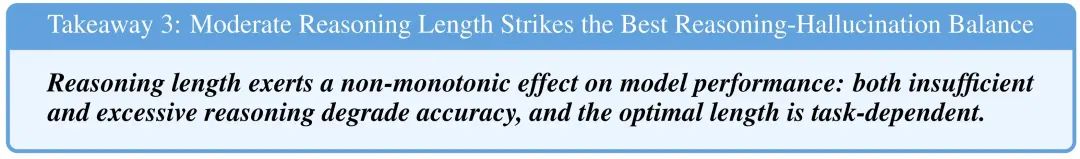 Takeaway 3: Moderate Reasoning Length Strikes the Best Reasoning-Hallucination Balance

Reasoning length exerts a non-monotonic effect on model performance: both insufficient and excessive reasoning degrade accuracy, and the optimal length is task-dependent.